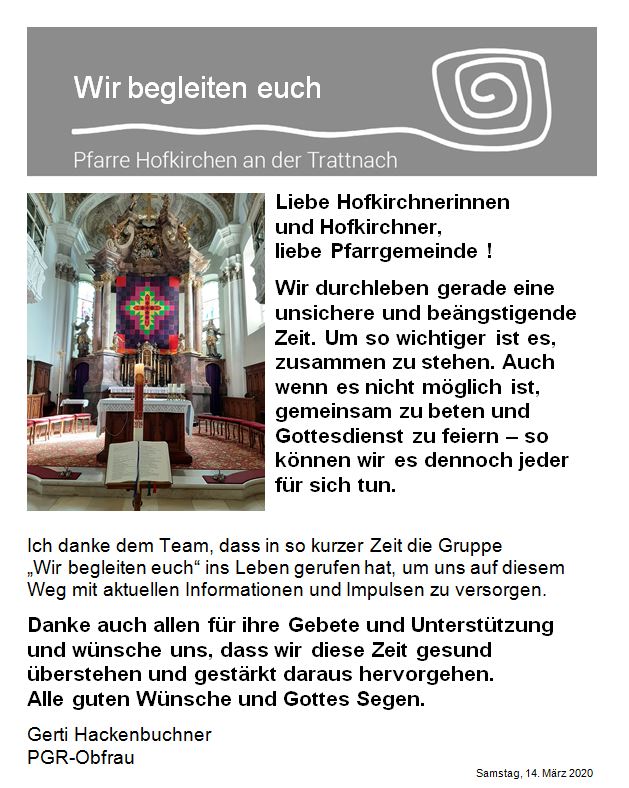 Wir begleiten euch

Pfarre Hofkirchen an der Trattnach

Liebe Hofkirchnerinnen
und Hofkirchner,
liebe Pfarrgemeinde !

Wir durchleben gerade eine unsichere und beängstigende Zeit. Um so wichtiger ist es, zusammen zu stehen. Auch wenn es nicht möglich ist, gemeinsam zu beten und Gottesdienst zu feiern – so können wir es dennoch jeder für sich tun.

Ich danke dem Team, dass in so kurzer Zeit die Gruppe „Wir begleiten euch“ ins Leben gerufen hat, um uns auf diesem Weg mit aktuellen Informationen und Impulsen zu versorgen.

Danke auch allen für ihre Gebete und Unterstützung und wünsche uns, dass wir diese Zeit gesund überstehen und gestärkt daraus hervorgehen.
Alle guten Wünsche und Gottes Segen.

Gerti Hackenbuchner
PGR-Obfrau

Samstag, 14. März 2020